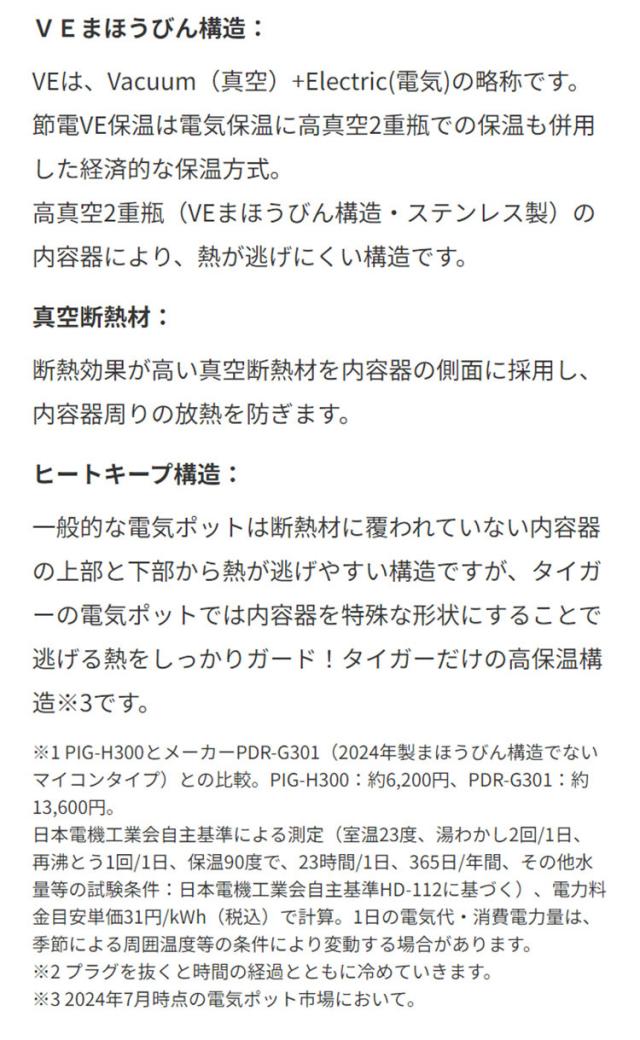 ＶＥまほうびん構造：

VEは、Vacuum（真空）+Electric(電気)の略称です。節電VE保温は電気保温に高真空2重瓶での保温も併用した経済的な保温方式。
高真空2重瓶（VEまほうびん構造・ステンレス製）の内容器により、熱が逃げにくい構造です。

真空断熱材：

断熱効果が高い真空断熱材を内容器の側面に採用し、内容器周りの放熱を防ぎます。

ヒートキープ構造：

一般的な電気ポットは断熱材に覆われていない内容器の上部と下部から熱が逃げやすい構造ですが、タイガーの電気ポットでは内容器を特殊な形状にすることで逃げる熱をしっかりガード！タイガーだけの高保温構造※3です。

※1 PIG-H300とメーカーPDR-G301（2024年製まほうびん構造でないマイコンタイプ）との比較。PIG-H300：約6,200円、PDR-G301：約13,600円。
日本電機工業会自主基準による測定（室温23度、湯わかし2回/1日、再沸とう1回/1日、保温90度で、23時間/1日、365日/年間、その他水量等の試験条件：日本電機工業会自主基準HD-112に基づく）、電力料金目安単価31円/kWh（税込）で計算。1日の電気代・消費電力量は、季節による周囲温度等の条件により変動する場合があります。
※2 プラグを抜くと時間の経過とともに冷めていきます。
※3 2024年7月時点の電気ポット市場において。